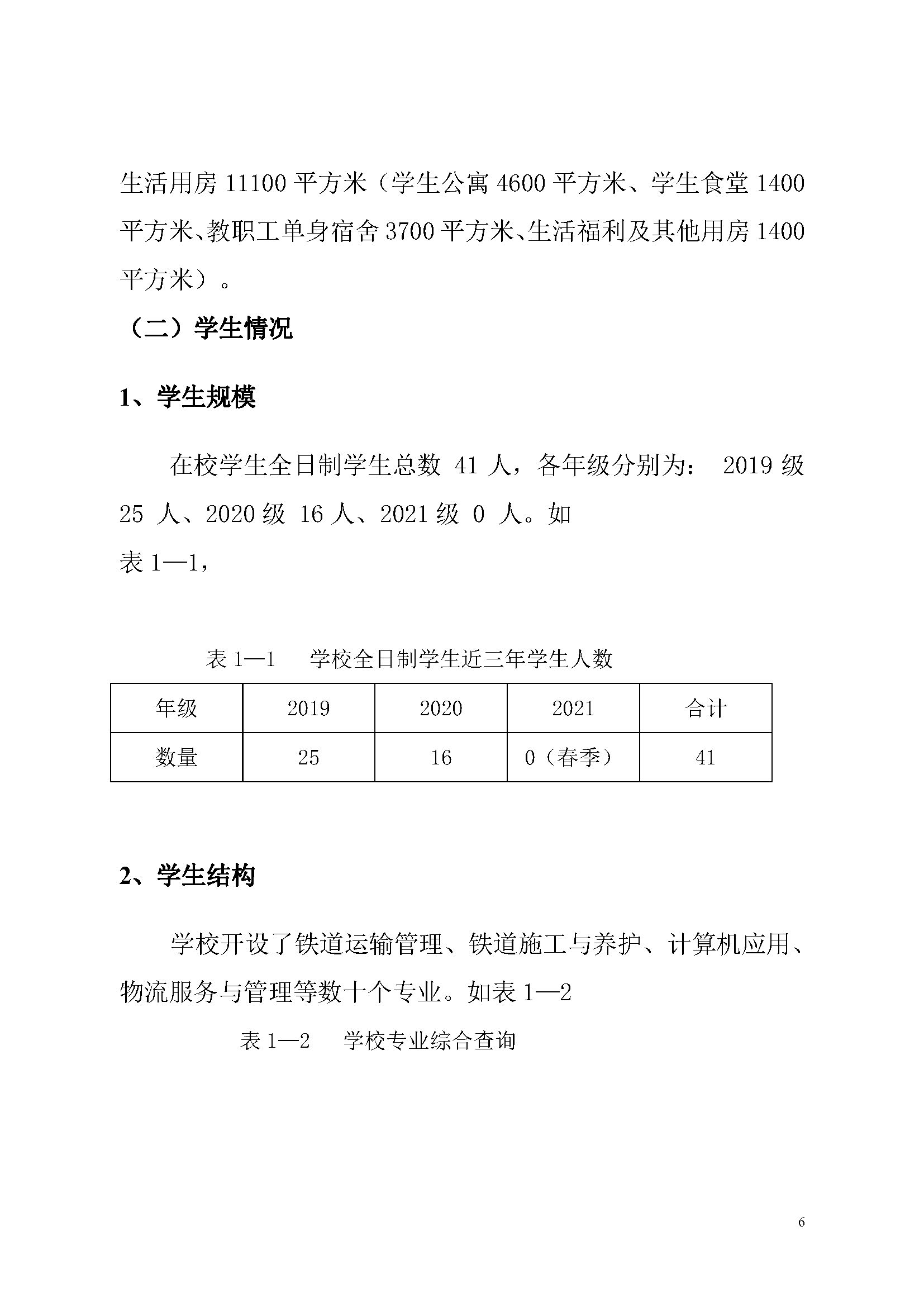 生活用房 11100 平方米（学生公寓 4600 平方米、学生食堂 1400 平方米、教职工单身宿舍 3700 平方米、生活福利及其他用房 1400 平方米）。

（二）学生情况

1、学生规模

在校学生全日制学生总数 41 人，各年级分别为： 2019 级 25 人、2020 级 16 人、2021 级 0 人。如
表 1—1，

表 1—1　学校全日制学生近三年学生人数

| 年级 | 2019 | 2020 | 2021 | 合计 |
|---|---|---|---|---|
| 数量 | 25 | 16 | 0（春季） | 41 |

2、学生结构

学校开设了铁道运输管理、铁道施工与养护、计算机应用、物流服务与管理等数十个专业。如表 1—2

表 1—2　学校专业综合查询

6